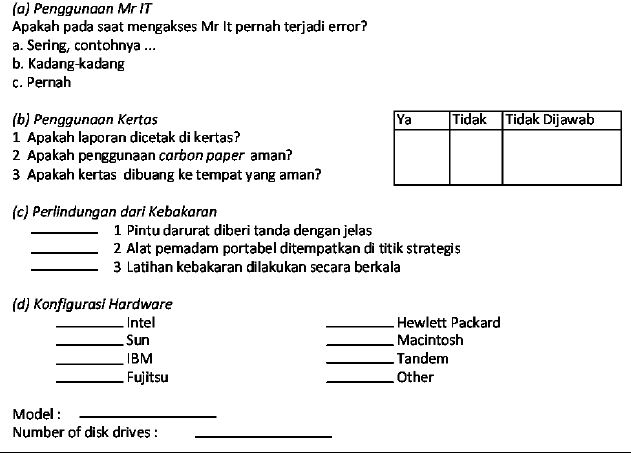 (a) Penggunaan Mr IT
Apakah pada saat mengakses Mr It pernah terjadi error?
a. Sering, contohnya ...
b. Kadang-kadang
c. Pernah

(b) Penggunaan Kertas
1 Apakah laporan dicetak di kertas?
2 Apakah penggunaan carbon paper aman?
3 Apakah kertas dibuang ke tempat yang aman?

| Ya | Tidak | Tidak Dijawab |
|---|---|---|
| | | |

(c) Perlindungan dari Kebakaran
________ 1 Pintu darurat diberi tanda dengan jelas
________ 2 Alat pemadam portabel ditempatkan di titik strategis
________ 3 Latihan kebakaran dilakukan secara berkala

(d) Konfigurasi Hardware
________ Intel
________ Sun
________ IBM
________ Fujitsu

________ Hewlett Packard
________ Macintosh
________ Tandem
________ Other

Model : ________
Number of disk drives : ________